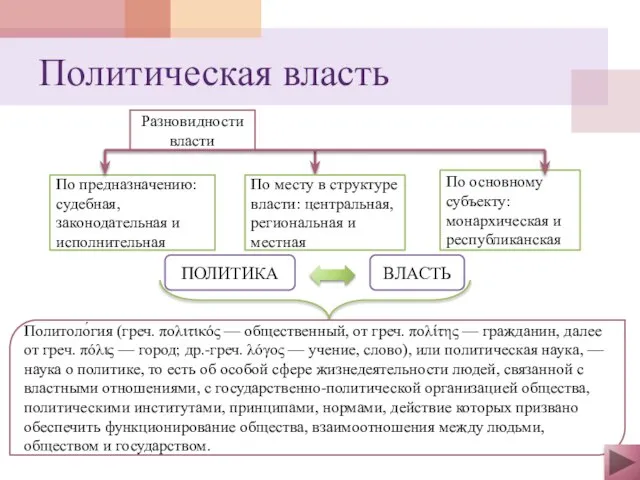 Политическая власть

Разновидности власти

По предназначению: судебная, законодательная и исполнительная

По месту в структуре власти: центральная, региональная и местная

По основному субъекту: монархическая и республиканская

ПОЛИТИКА

ВЛАСТЬ

Политоло́гия (греч. πολιτικός — общественный, от греч. πολίτης — гражданин, далее от греч. πόλις — город; др.-греч. λόγος — учение, слово), или политическая наука, — наука о политике, то есть об особой сфере жизнедеятельности людей, связанной с властными отношениями, с государственно-политической организацией общества, политическими институтами, принципами, нормами, действие которых призвано обеспечить функционирование общества, взаимоотношения между людьми, обществом и государством.